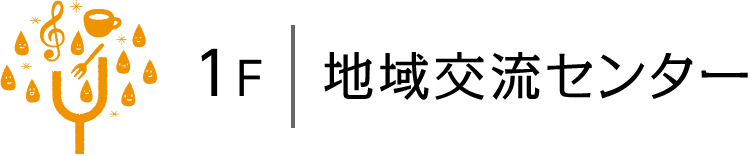 1F

地域交流センター